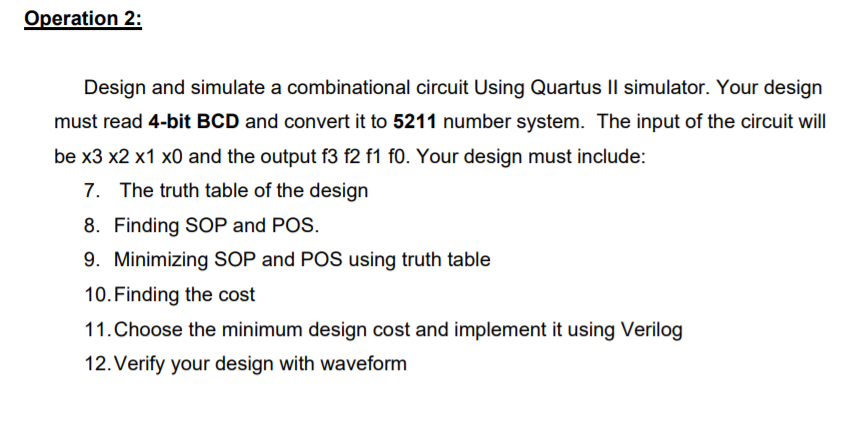 Operation 2:

Design and simulate a combinational circuit Using Quartus II simulator. Your design must read 4-bit BCD and convert it to 5211 number system. The input of the circuit will be x3 x2 x1 x0 and the output f3 f2 f1 f0. Your design must include:

7. The truth table of the design
8. Finding SOP and POS.
9. Minimizing SOP and POS using truth table
10. Finding the cost
11. Choose the minimum design cost and implement it using Verilog
12. Verify your design with waveform